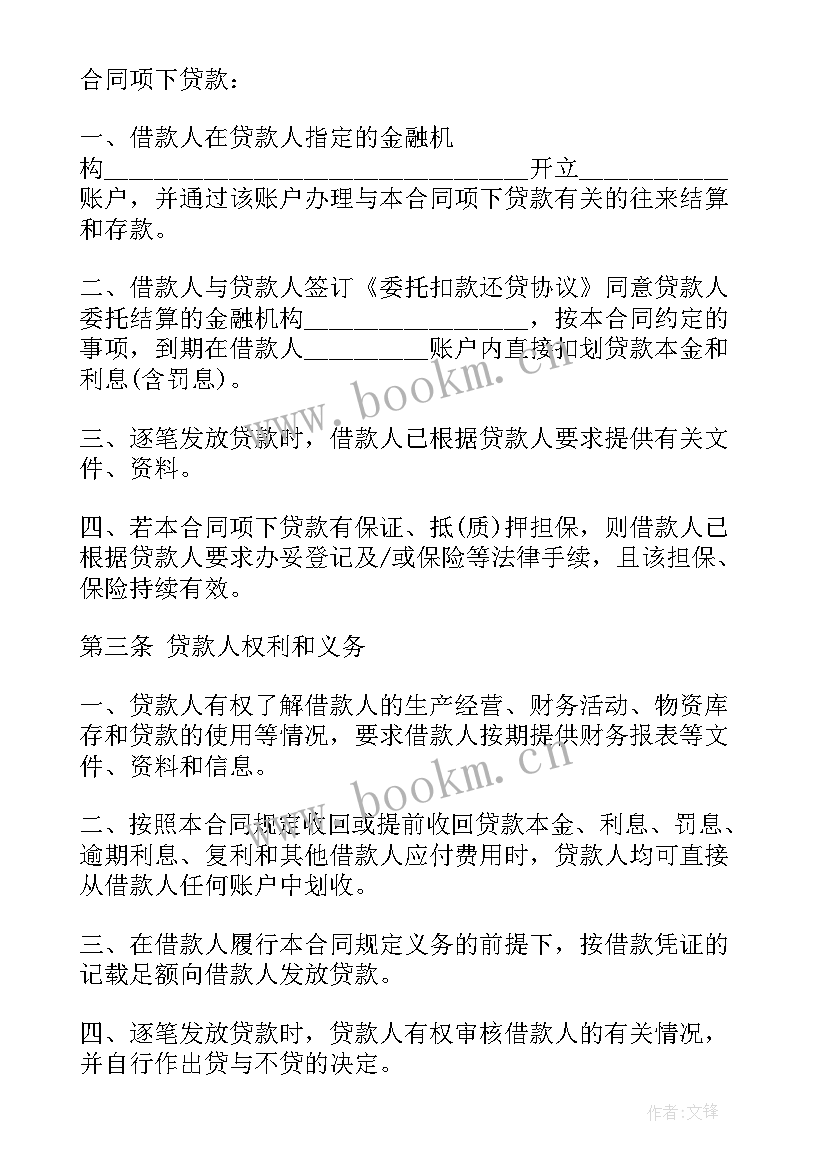 合同项下贷款：

一、借款人在贷款人指定的金融机构______________________________开立__________账户，并通过该账户办理与本合同项下贷款有关的往来结算和存款。

二、借款人与贷款人签订《委托扣款还贷协议》同意贷款人委托结算的金融机构________________，按本合同约定的事项，到期在借款人_________账户内直接扣划贷款本金和利息(含罚息)。

三、逐笔发放贷款时，借款人已根据贷款人要求提供有关文件、资料。

四、若本合同项下贷款有保证、抵(质)押担保，则借款人已根据贷款人要求办妥登记及/或保险等法律手续，且该担保、保险持续有效。

第三条 贷款人权利和义务

一、贷款人有权了解借款人的生产经营、财务活动、物资库存和贷款的使用等情况，要求借款人按期提供财务报表等文件、资料和信息。

二、按照本合同规定收回或提前收回贷款本金、利息、罚息、逾期利息、复利和其他借款人应付费用时，贷款人均可直接从借款人任何账户中划收。

三、在借款人履行本合同规定义务的前提下，按借款凭证的记载足额向借款人发放贷款。

四、逐笔发放贷款时，贷款人有权审核借款人的有关情况，并自行作出贷与不贷的决定。

www.bookm.cn

www.bookm.cn

作者:文锋